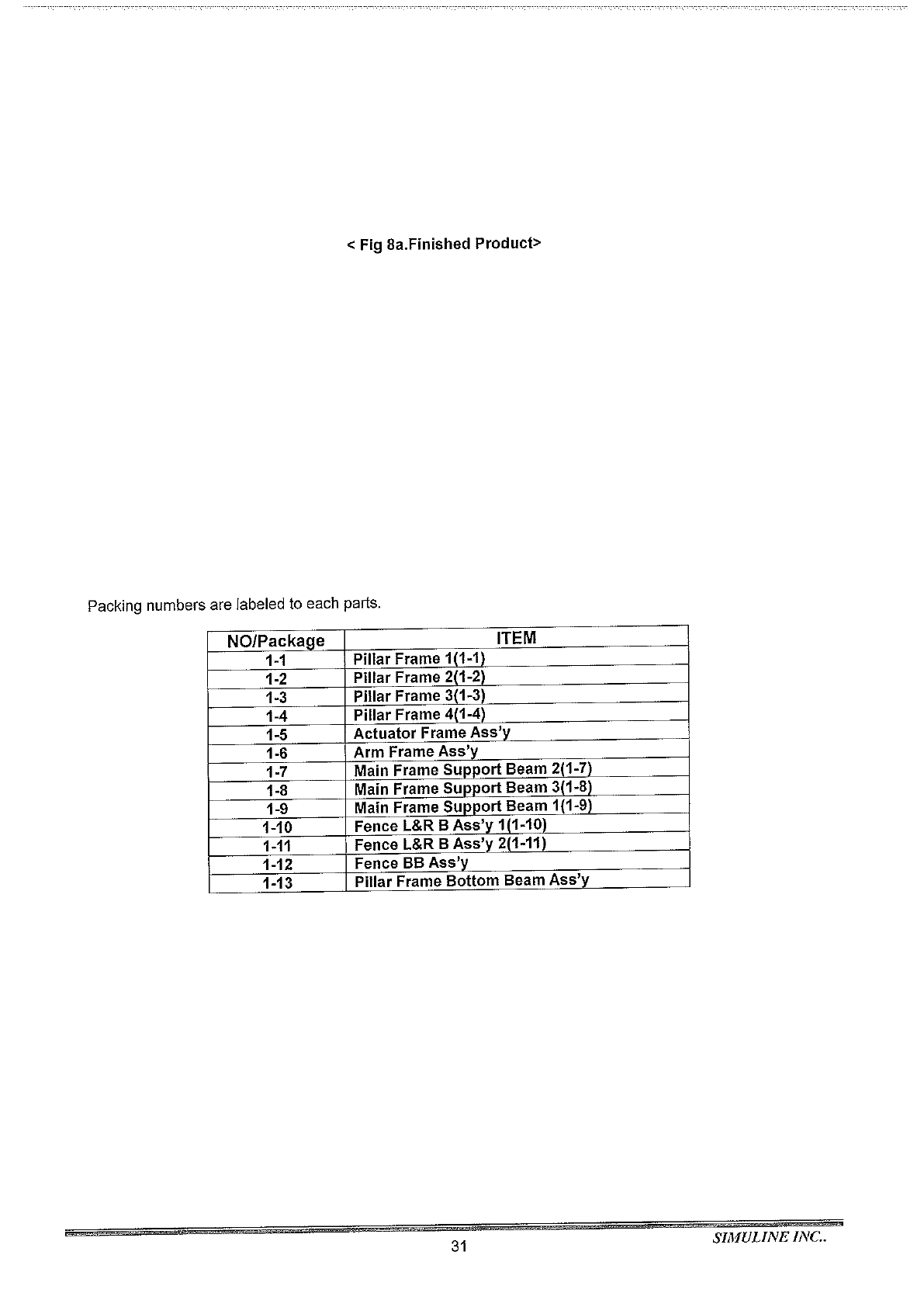 < Fig 8a.Finished Product>

Packing numbers are labeled to each parts.

| NO/Package | ITEM |
|---|---|
| 1-1 | Pillar Frame 1(1-1) |
| 1-2 | Pillar Frame 2(1-2) |
| 1-3 | Pillar Frame 3(1-3) |
| 1-4 | Pillar Frame 4(1-4) |
| 1-5 | Actuator Frame Ass'y |
| 1-6 | Arm Frame Ass'y |
| 1-7 | Main Frame Support Beam 2(1-7) |
| 1-8 | Main Frame Support Beam 3(1-8) |
| 1-9 | Main Frame Support Beam 1(1-9) |
| 1-10 | Fence L&R B Ass'y 1(1-10) |
| 1-11 | Fence L&R B Ass'y 2(1-11) |
| 1-12 | Fence BB Ass'y |
| 1-13 | Pillar Frame Bottom Beam Ass'y |

SIMULINE INC..
31